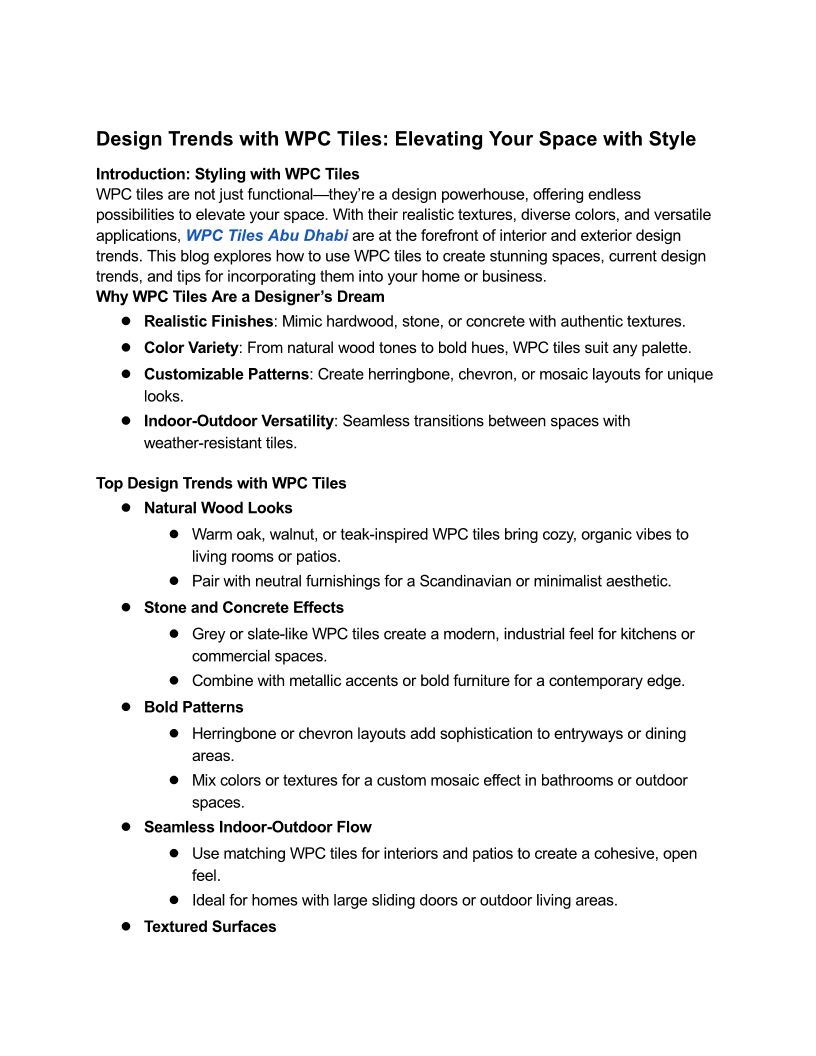 Design Trends with WPC Tiles: Elevating Your Space with Style

Introduction: Styling with WPC Tiles
WPC tiles are not just functional—they're a design powerhouse, offering endless possibilities to elevate your space. With their realistic textures, diverse colors, and versatile applications, WPC Tiles Abu Dhabi are at the forefront of interior and exterior design trends. This blog explores how to use WPC tiles to create stunning spaces, current design trends, and tips for incorporating them into your home or business.
Why WPC Tiles Are a Designer's Dream

- Realistic Finishes: Mimic hardwood, stone, or concrete with authentic textures.
- Color Variety: From natural wood tones to bold hues, WPC tiles suit any palette.
- Customizable Patterns: Create herringbone, chevron, or mosaic layouts for unique looks.
- Indoor-Outdoor Versatility: Seamless transitions between spaces with weather-resistant tiles.

Top Design Trends with WPC Tiles

- Natural Wood Looks
  - Warm oak, walnut, or teak-inspired WPC tiles bring cozy, organic vibes to living rooms or patios.
  - Pair with neutral furnishings for a Scandinavian or minimalist aesthetic.
- Stone and Concrete Effects
  - Grey or slate-like WPC tiles create a modern, industrial feel for kitchens or commercial spaces.
  - Combine with metallic accents or bold furniture for a contemporary edge.
- Bold Patterns
  - Herringbone or chevron layouts add sophistication to entryways or dining areas.
  - Mix colors or textures for a custom mosaic effect in bathrooms or outdoor spaces.
- Seamless Indoor-Outdoor Flow
  - Use matching WPC tiles for interiors and patios to create a cohesive, open feel.
  - Ideal for homes with large sliding doors or outdoor living areas.
- Textured Surfaces